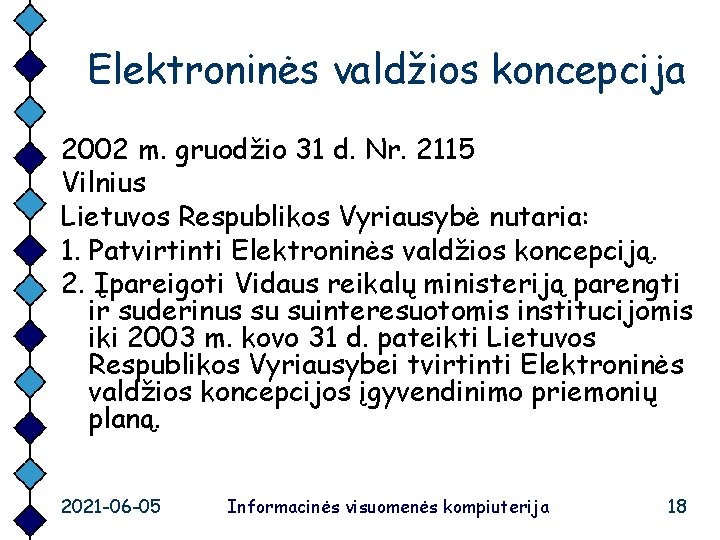 Elektroninės valdžios koncepcija

2002 m. gruodžio 31 d. Nr. 2115
Vilnius
Lietuvos Respublikos Vyriausybė nutaria:
1. Patvirtinti Elektroninės valdžios koncepciją.
2. Įpareigoti Vidaus reikalų ministeriją parengti ir suderinus su suinteresuotomis institucijomis iki 2003 m. kovo 31 d. pateikti Lietuvos Respublikos Vyriausybei tvirtinti Elektroninės valdžios koncepcijos įgyvendinimo priemonių planą.

2021-06-05 Informacinės visuomenės kompiuterija 18